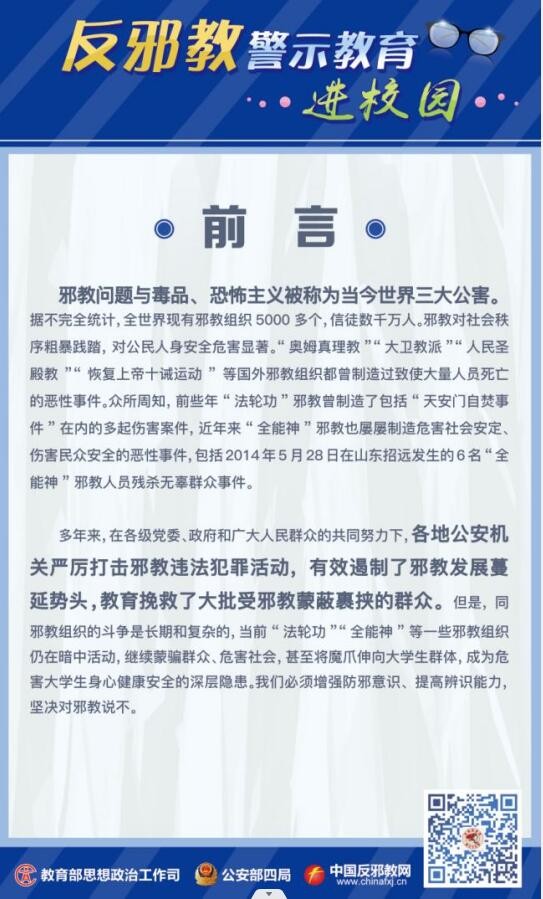 反邪教警示教育

进校园

前言

邪教问题与毒品、恐怖主义被称为当今世界三大公害。据不完全统计，全世界现有邪教组织5000多个，信徒数千万人。邪教对社会秩序粗暴践踏，对公民人身安全危害显著。“奥姆真理教”“大卫教派”“人民圣殿教”“恢复上帝十诫运动”等国外邪教组织都曾制造过致使大量人员死亡的恶性事件。众所周知，前些年“法轮功”邪教曾制造了包括“天安门自焚事件”在内的多起伤害案件，近年来“全能神”邪教也屡屡制造危害社会安定、伤害民众安全的恶性事件，包括2014年5月28日在山东招远发生的6名“全能神”邪教人员残杀无辜群众事件。

多年来，在各级党委、政府和广大人民群众的共同努力下，各地公安机关严厉打击邪教违法犯罪活动，有效遏制了邪教发展蔓延势头，教育挽救了大批受邪教蒙蔽裹挟的群众。但是，同邪教组织的斗争是长期和复杂的，当前“法轮功”“全能神”等一些邪教组织仍在暗中活动，继续蒙骗群众、危害社会，甚至将魔爪伸向大学生群体，成为危害大学生身心健康安全的深层隐患。我们必须增强防邪意识、提高辨识能力，坚决对邪教说不。

教育部思想政治工作司 公安部四局 中国反邪教网 www.chinafxj.cn